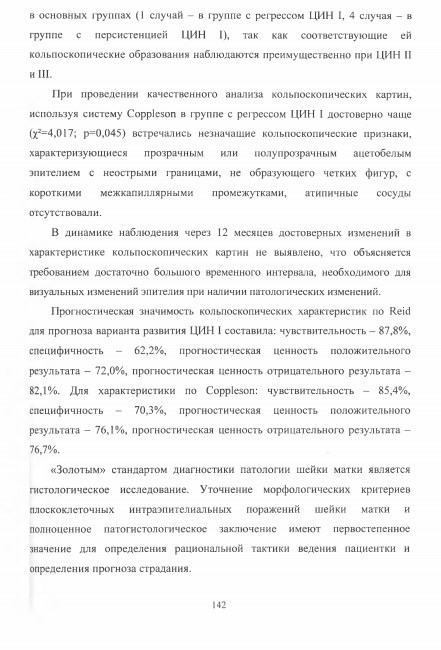 в основных группах (1 случай – в группе с регрессом ЦИН I, 4 случая – в группе с персистенцией ЦИН I), так как соответствующие ей кольпоскопические образования наблюдаются преимущественно при ЦИН II и III.

При проведении качественного анализа кольпоскопических картин, используя систему Coppleson в группе с регрессом ЦИН I достоверно чаще ($\chi^2$=4,017; p=0,045) встречались незначащие кольпоскопические признаки, характеризующиеся прозрачным или полупрозрачным ацетобелым эпителием с неострыми границами, не образующего четких фигур, с короткими межкапиллярными промежутками, атипичные сосуды отсутствовали.

В динамике наблюдения через 12 месяцев достоверных изменений в характеристике кольпоскопических картин не выявлено, что объясняется требованием достаточно большого временного интервала, необходимого для визуальных изменений эпителия при наличии патологических изменений.

Прогностическая значимость кольпоскопических характеристик по Reid для прогноза варианта развития ЦИН I составила: чувствительность – 87,8%, специфичность – 62,2%, прогностическая ценность положительного результата – 72,0%, прогностическая ценность отрицательного результата – 82,1%. Для характеристики по Coppleson: чувствительность – 85,4%, специфичность – 70,3%, прогностическая ценность положительного результата – 76,1%, прогностическая ценность отрицательного результата – 76,7%.

«Золотым» стандартом диагностики патологии шейки матки является гистологическое исследование. Уточнение морфологических критериев плоскоклеточных интраэпителиальных поражений шейки матки и полноценное патогистологическое заключение имеют первостепенное значение для определения рациональной тактики ведения пациентки и определения прогноза страдания.

142